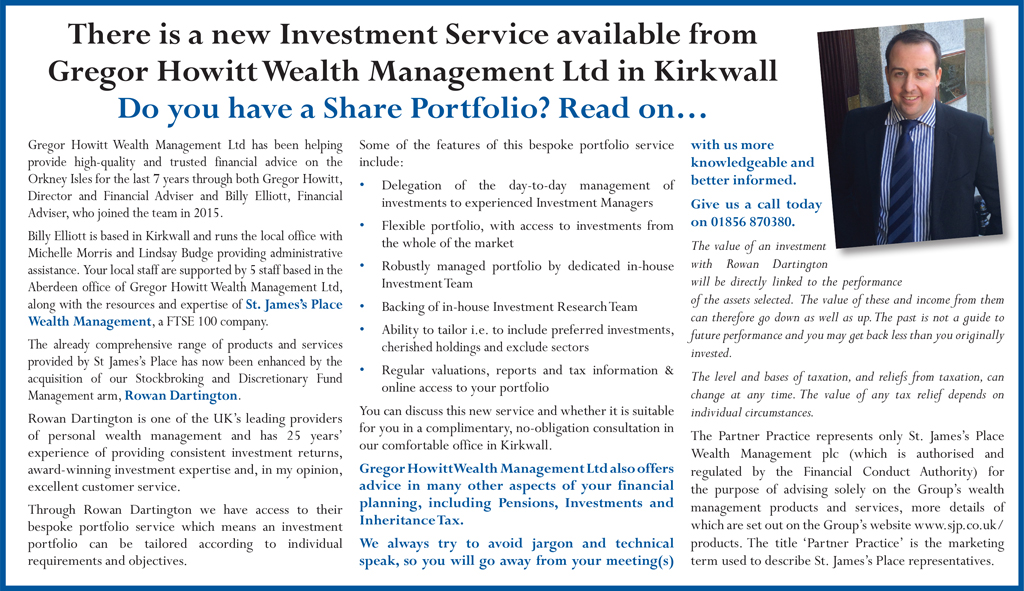 There is a new Investment Service available from Gregor Howitt Wealth Management Ltd in Kirkwall

Do you have a Share Portfolio? Read on…

Gregor Howitt Wealth Management Ltd has been helping provide high-quality and trusted financial advice on the Orkney Isles for the last 7 years through both Gregor Howitt, Director and Financial Adviser and Billy Elliott, Financial Adviser, who joined the team in 2015.

Billy Elliott is based in Kirkwall and runs the local office with Michelle Morris and Lindsay Budge providing administrative assistance. Your local staff are supported by 5 staff based in the Aberdeen office of Gregor Howitt Wealth Management Ltd, along with the resources and expertise of St. James's Place Wealth Management, a FTSE 100 company.

The already comprehensive range of products and services provided by St James's Place has now been enhanced by the acquisition of our Stockbroking and Discretionary Fund Management arm, Rowan Dartington.

Rowan Dartington is one of the UK's leading providers of personal wealth management and has 25 years' experience of providing consistent investment returns, award-winning investment expertise and, in my opinion, excellent customer service.

Through Rowan Dartington we have access to their bespoke portfolio service which means an investment portfolio can be tailored according to individual requirements and objectives.

Some of the features of this bespoke portfolio service include:

• Delegation of the day-to-day management of investments to experienced Investment Managers
• Flexible portfolio, with access to investments from the whole of the market
• Robustly managed portfolio by dedicated in-house Investment Team
• Backing of in-house Investment Research Team
• Ability to tailor i.e. to include preferred investments, cherished holdings and exclude sectors
• Regular valuations, reports and tax information & online access to your portfolio

You can discuss this new service and whether it is suitable for you in a complimentary, no-obligation consultation in our comfortable office in Kirkwall.

Gregor Howitt Wealth Management Ltd also offers advice in many other aspects of your financial planning, including Pensions, Investments and Inheritance Tax.

We always try to avoid jargon and technical speak, so you will go away from your meeting(s) with us more knowledgeable and better informed.

Give us a call today on 01856 870380.

The value of an investment with Rowan Dartington will be directly linked to the performance of the assets selected. The value of these and income from them can therefore go down as well as up. The past is not a guide to future performance and you may get back less than you originally invested.

The level and bases of taxation, and reliefs from taxation, can change at any time. The value of any tax relief depends on individual circumstances.

The Partner Practice represents only St. James's Place Wealth Management plc (which is authorised and regulated by the Financial Conduct Authority) for the purpose of advising solely on the Group's wealth management products and services, more details of which are set out on the Group's website www.sjp.co.uk/products. The title 'Partner Practice' is the marketing term used to describe St. James's Place representatives.